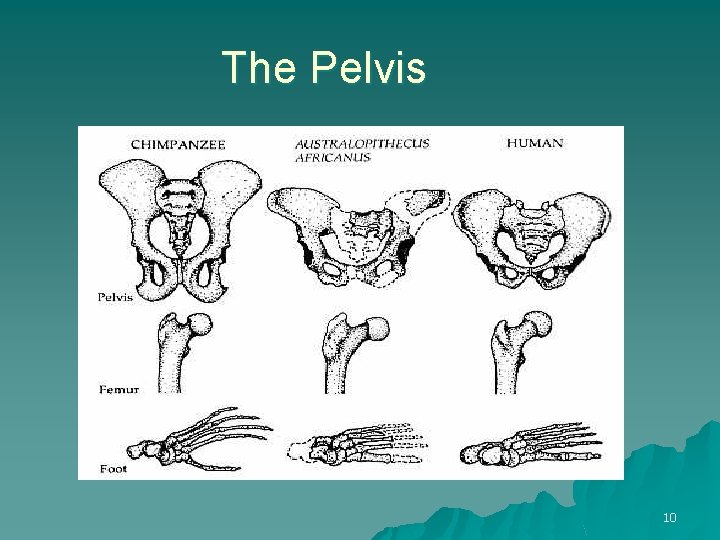 The Pelvis

CHIMPANZEE

AUSTRALOPITHECUS
AFRICANUS

HUMAN

Pelvis

Femur

Foot

10